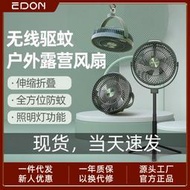 EDON

无线驱蚊
户外露营风扇

· 伸缩折叠
· 全方位防蚊
· 照明灯功能

现货，当天速发

一件代发
新人优惠

一年质保
以换代修

源头工厂
官方正品